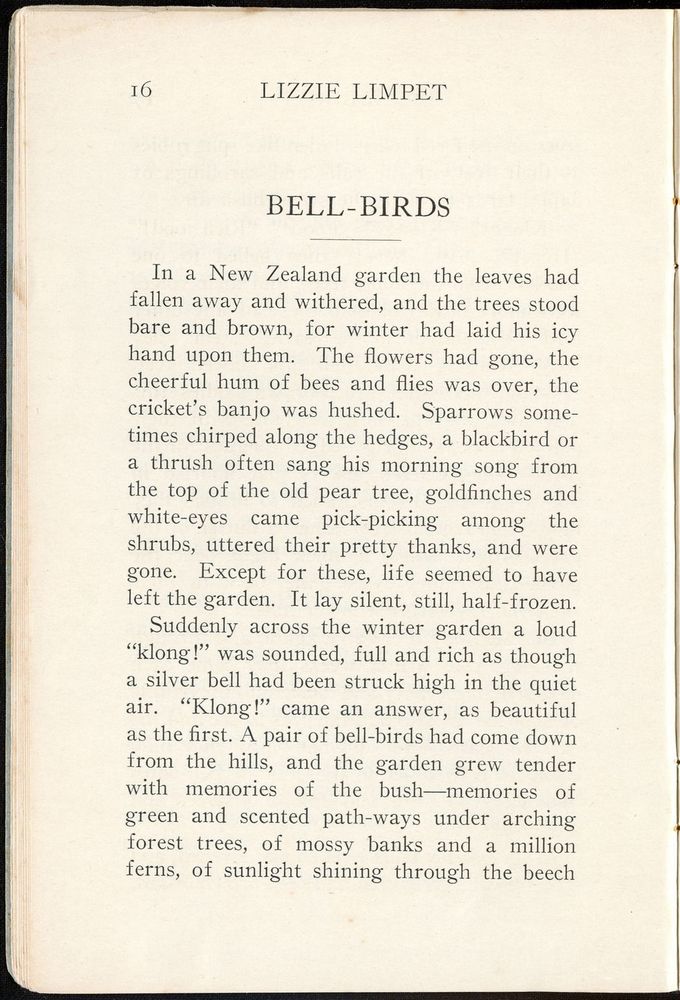 16 LIZZIE LIMPET

BELL-BIRDS

In a New Zealand garden the leaves had fallen away and withered, and the trees stood bare and brown, for winter had laid his icy hand upon them. The flowers had gone, the cheerful hum of bees and flies was over, the cricket's banjo was hushed. Sparrows sometimes chirped along the hedges, a blackbird or a thrush often sang his morning song from the top of the old pear tree, goldfinches and white-eyes came pick-picking among the shrubs, uttered their pretty thanks, and were gone. Except for these, life seemed to have left the garden. It lay silent, still, half-frozen.

Suddenly across the winter garden a loud "klong!" was sounded, full and rich as though a silver bell had been struck high in the quiet air. "Klong!" came an answer, as beautiful as the first. A pair of bell-birds had come down from the hills, and the garden grew tender with memories of the bush—memories of green and scented path-ways under arching forest trees, of mossy banks and a million ferns, of sunlight shining through the beech